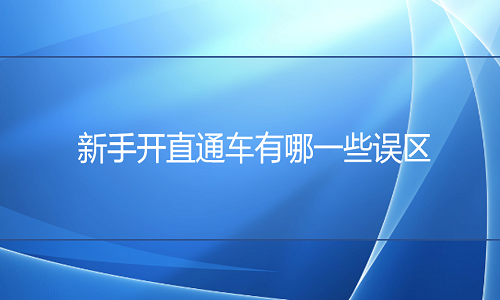 新手开直通车有哪一些误区